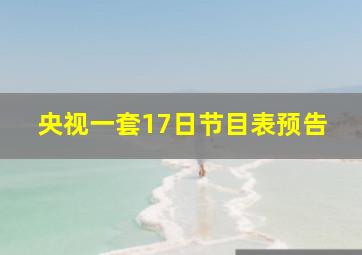 央视一套17日节目表预告